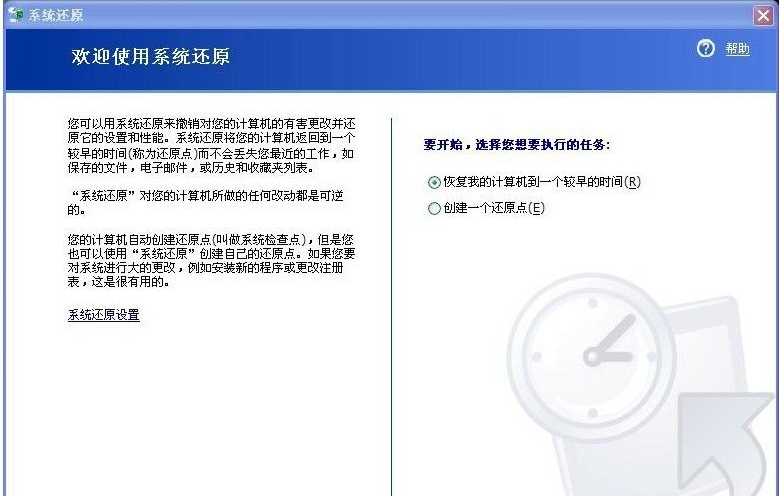 系统还原

欢迎使用系统还原

帮助

您可以用系统还原来撤销对您的计算机的有害更改并还原它的设置和性能。系统还原将您的计算机返回到一个较早的时间(称为还原点)而不会丢失您最近的工作，如保存的文件，电子邮件，或历史和收藏夹列表。

“系统还原”对您的计算机所做的任何改动都是可逆的。

您的计算机自动创建还原点(叫做系统检查点)，但是您也可以使用“系统还原”创建自己的还原点。如果您要对系统进行大的更改，例如安装新的程序或更改注册表，这是很有用的。

系统还原设置

要开始，选择您想要执行的任务：

恢复我的计算机到一个较早的时间(R)

创建一个还原点(E)